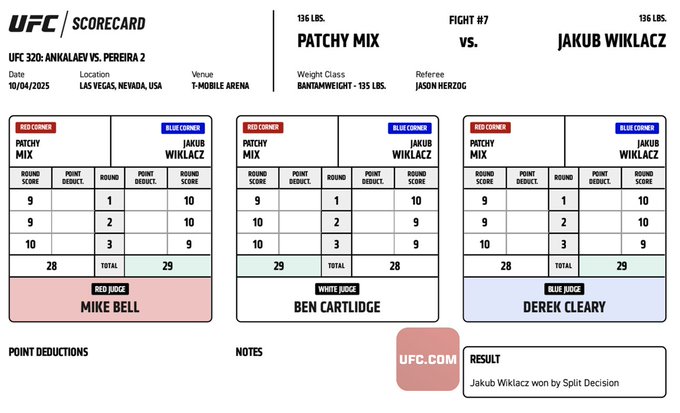 UFC | SCORECARD

UFC 320: ANKALAEV VS. PEREIRA 2

Date
10/04/2025

Location
LAS VEGAS, NEVADA, USA

Venue
T-MOBILE ARENA

136 LBS.
PATCHY MIX

FIGHT #7
vs.

136 LBS.
JAKUB WIKLACZ

Weight Class
BANTAMWEIGHT - 135 LBS.

Referee
JASON HERZOG

RED CORNER
PATCHY MIX

BLUE CORNER
JAKUB WIKLACZ

| ROUND SCORE | POINT DEDUCT. | ROUND | POINT DEDUCT. | ROUND SCORE |
|---|---|---|---|---|
| 9 | | 1 | | 10 |
| 9 | | 2 | | 10 |
| 10 | | 3 | | 9 |
| 28 | | TOTAL | | 29 |

RED JUDGE
MIKE BELL

RED CORNER
PATCHY MIX

BLUE CORNER
JAKUB WIKLACZ

| ROUND SCORE | POINT DEDUCT. | ROUND | POINT DEDUCT. | ROUND SCORE |
|---|---|---|---|---|
| 9 | | 1 | | 10 |
| 10 | | 2 | | 9 |
| 10 | | 3 | | 9 |
| 29 | | TOTAL | | 28 |

WHITE JUDGE
BEN CARTLIDGE

RED CORNER
PATCHY MIX

BLUE CORNER
JAKUB WIKLACZ

| ROUND SCORE | POINT DEDUCT. | ROUND | POINT DEDUCT. | ROUND SCORE |
|---|---|---|---|---|
| 9 | | 1 | | 10 |
| 9 | | 2 | | 10 |
| 10 | | 3 | | 9 |
| 28 | | TOTAL | | 29 |

BLUE JUDGE
DEREK CLEARY

POINT DEDUCTIONS

NOTES

UFC.COM

RESULT
Jakub Wiklacz won by Split Decision